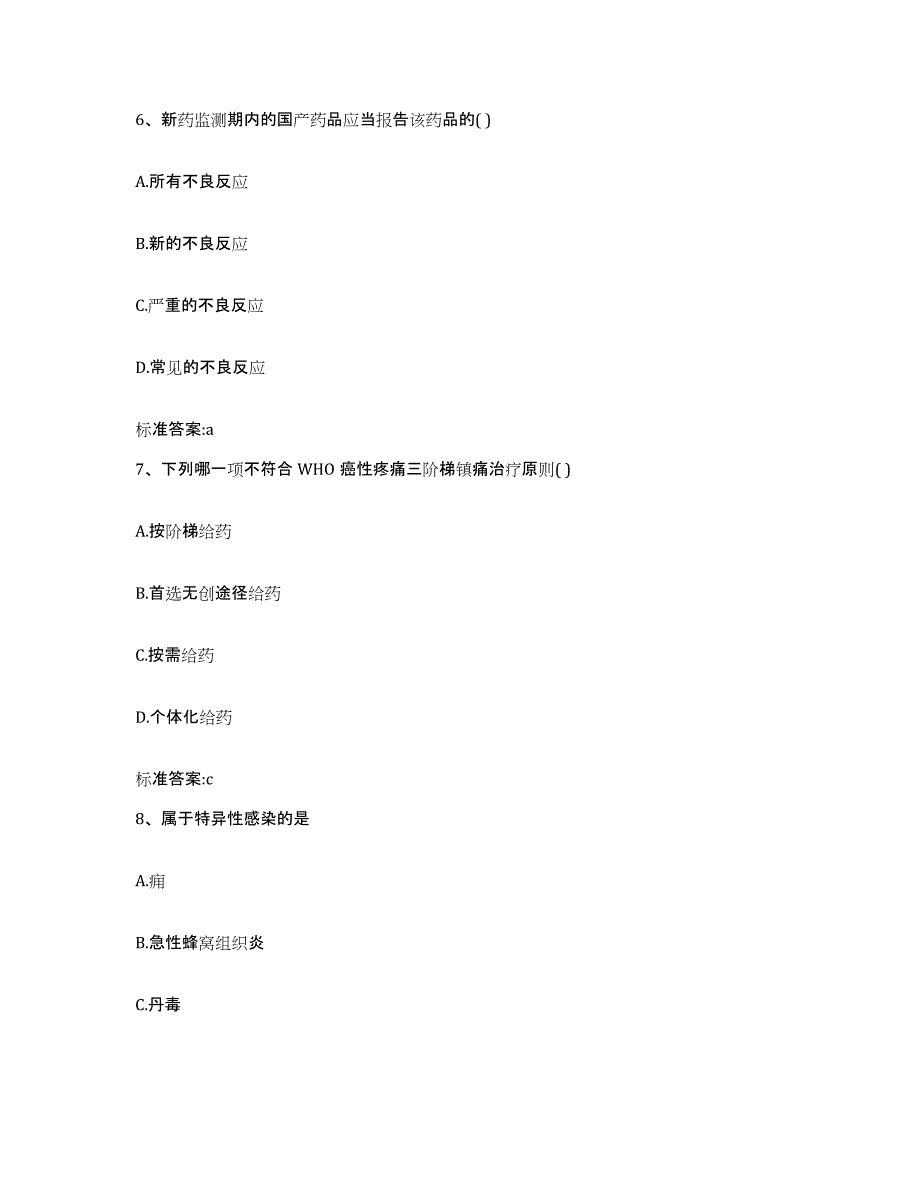 6、新药监测期内的国产药品应当报告该药品的( )

A.所有不良反应

B.新的不良反应

C.严重的不良反应

D.常见的不良反应

标准答案:a

7、下列哪一项不符合 WHO 癌性疼痛三阶梯镇痛治疗原则( )

A.按阶梯给药

B.首选无创途径给药

C.按需给药

D.个体化给药

标准答案:c

8、属于特异性感染的是

A.痈

B.急性蜂窝组织炎

C.丹毒